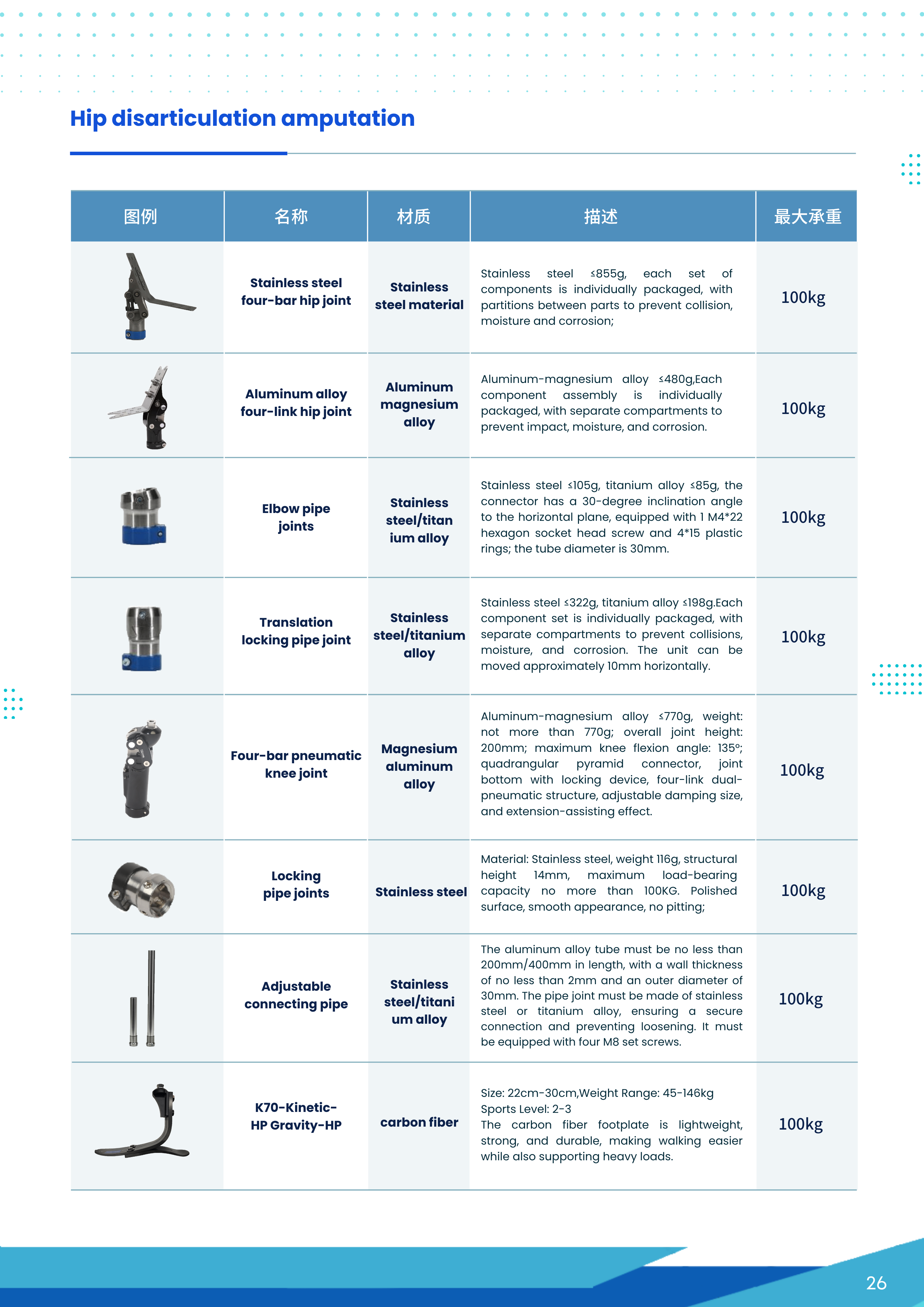 Hip disarticulation amputation

| 图例 | 名称 | 材质 | 描述 | 最大承重 |
|---|---|---|---|---|
|  | Stainless steel four-bar hip joint | Stainless steel material | Stainless steel ≤855g, each set of components is individually packaged, with partitions between parts to prevent collision, moisture and corrosion; | 100kg |
|  | Aluminum alloy four-link hip joint | Aluminum magnesium alloy | Aluminum-magnesium alloy ≤480g,Each component assembly is individually packaged, with separate compartments to prevent impact, moisture, and corrosion. | 100kg |
|  | Elbow pipe joints | Stainless steel/titanium alloy | Stainless steel ≤105g, titanium alloy ≤85g, the connector has a 30-degree inclination angle to the horizontal plane, equipped with 1 M4*22 hexagon socket head screw and 4*15 plastic rings; the tube diameter is 30mm. | 100kg |
|  | Translation locking pipe joint | Stainless steel/titanium alloy | Stainless steel ≤322g, titanium alloy ≤198g.Each component set is individually packaged, with separate compartments to prevent collisions, moisture, and corrosion. The unit can be moved approximately 10mm horizontally. | 100kg |
|  | Four-bar pneumatic knee joint | Magnesium aluminum alloy | Aluminum-magnesium alloy ≤770g, weight: not more than 770g; overall joint height: 200mm; maximum knee flexion angle: 135°; quadrangular pyramid connector, joint bottom with locking device, four-link dual-pneumatic structure, adjustable damping size, and extension-assisting effect. | 100kg |
|  | Locking pipe joints | Stainless steel | Material: Stainless steel, weight 116g, structural height 14mm, maximum load-bearing capacity no more than 100KG. Polished surface, smooth appearance, no pitting; | 100kg |
|  | Adjustable connecting pipe | Stainless steel/titanium alloy | The aluminum alloy tube must be no less than 200mm/400mm in length, with a wall thickness of no less than 2mm and an outer diameter of 30mm. The pipe joint must be made of stainless steel or titanium alloy, ensuring a secure connection and preventing loosening. It must be equipped with four M8 set screws. | 100kg |
|  | K70-Kinetic-HP Gravity-HP | carbon fiber | Size: 22cm-30cm,Weight Range: 45-146kg Sports Level: 2-3 The carbon fiber footplate is lightweight, strong, and durable, making walking easier while also supporting heavy loads. | 100kg |

26